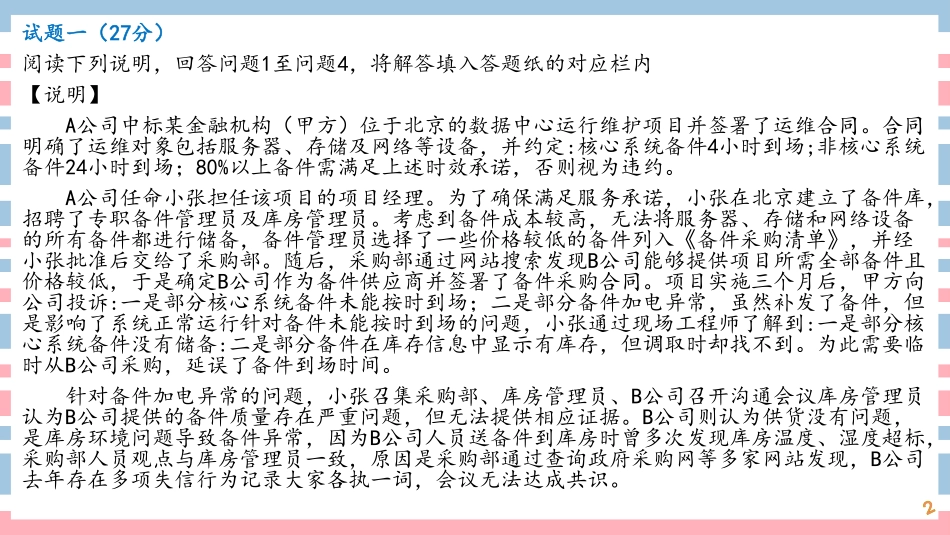 试题一（27分）
阅读下列说明，回答问题1至问题4，将解答填入答题纸的对应栏内
【说明】

A公司中标某金融机构（甲方）位于北京的数据中心运行维护项目并签署了运维合同。合同明确了运维对象包括服务器、存储及网络等设备，并约定:核心系统备件4小时到场;非核心系统备件24小时到场；80%以上备件需满足上述时效承诺，否则视为违约。

A公司任命小张担任该项目的项目经理。为了确保满足服务承诺，小张在北京建立了备件库，招聘了专职备件管理员及库房管理员。考虑到备件成本较高，无法将服务器、存储和网络设备的所有备件都进行储备，备件管理员选择了一些价格较低的备件列入《备件采购清单》，并经小张批准后交给了采购部。随后，采购部通过网站搜索发现B公司能够提供项目所需全部备件且价格较低，于是确定B公司作为备件供应商并签署了备件采购合同。项目实施三个月后，甲方向公司投诉:一是部分核心系统备件未能按时到场；二是部分备件加电异常，虽然补发了备件，但是影响了系统正常运行针对备件未能按时到场的问题，小张通过现场工程师了解到:一是部分核心系统备件没有储备:二是部分备件在库存信息中显示有库存，但调取时却找不到。为此需要临时从B公司采购，延误了备件到场时间。

针对备件加电异常的问题，小张召集采购部、库房管理员、B公司召开沟通会议库房管理员认为B公司提供的备件质量存在严重问题，但无法提供相应证据。B公司则认为供货没有问题，是库房环境问题导致备件异常，因为B公司人员送备件到库房时曾多次发现库房温度、湿度超标，采购部人员观点与库房管理员一致，原因是采购部通过查询政府采购网等多家网站发现，B公司去年存在多项失信行为记录大家各执一词，会议无法达成共识。

2